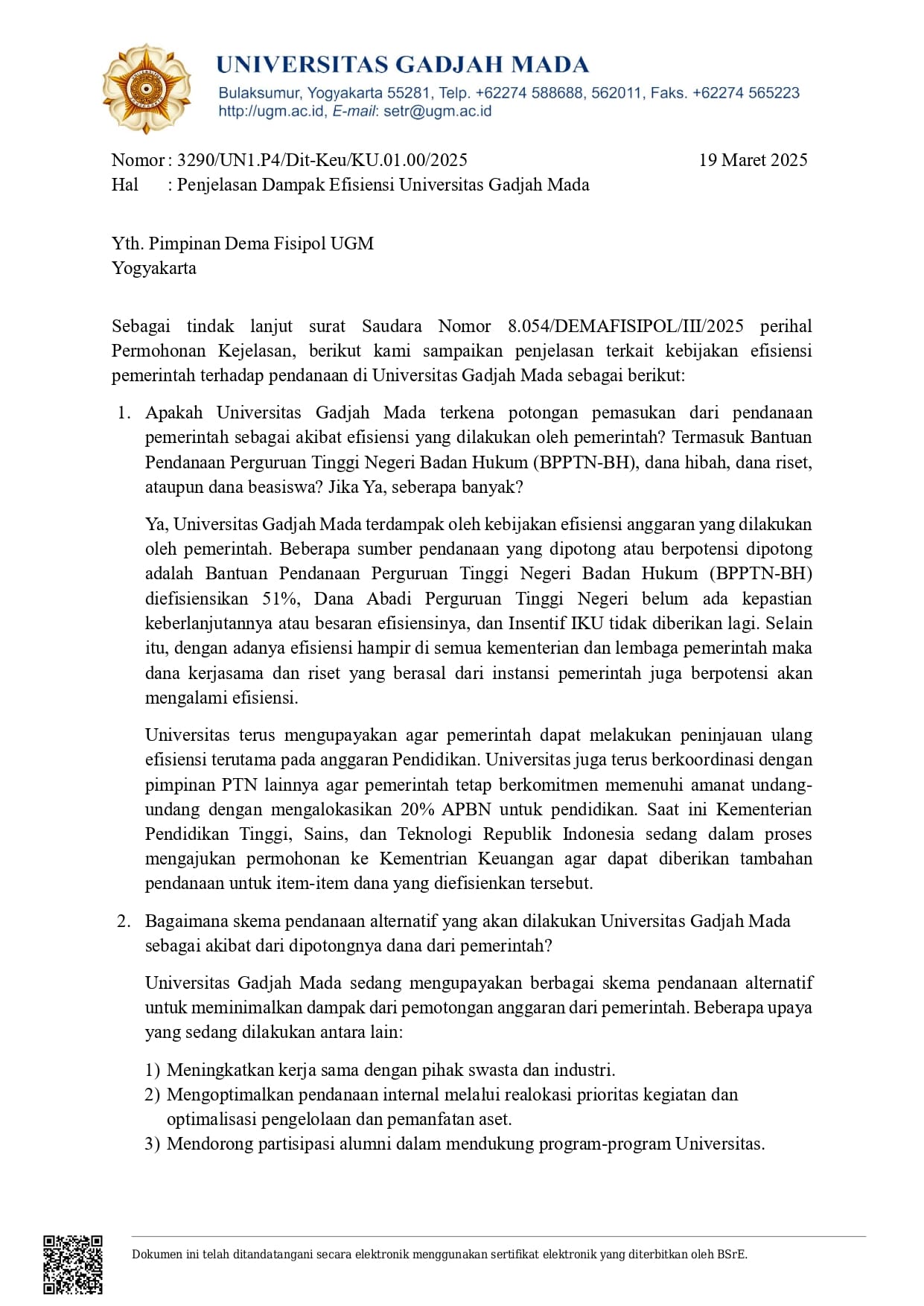 UNIVERSITAS GADJAH MADA
Bulaksumur, Yogyakarta 55281, Telp. +62274 588688, 562011, Faks. +62274 565223
http://ugm.ac.id, E-mail: setr@ugm.ac.id

Nomor : 3290/UN1.P4/Dit-Keu/KU.01.00/2025 19 Maret 2025
Hal : Penjelasan Dampak Efisiensi Universitas Gadjah Mada

Yth. Pimpinan Dema Fisipol UGM
Yogyakarta

Sebagai tindak lanjut surat Saudara Nomor 8.054/DEMAFISIPOL/III/2025 perihal Permohonan Kejelasan, berikut kami sampaikan penjelasan terkait kebijakan efisiensi pemerintah terhadap pendanaan di Universitas Gadjah Mada sebagai berikut:

1. Apakah Universitas Gadjah Mada terkena potongan pemasukan dari pendanaan pemerintah sebagai akibat efisiensi yang dilakukan oleh pemerintah? Termasuk Bantuan Pendanaan Perguruan Tinggi Negeri Badan Hukum (BPPTN-BH), dana hibah, dana riset, ataupun dana beasiswa? Jika Ya, seberapa banyak?

Ya, Universitas Gadjah Mada terdampak oleh kebijakan efisiensi anggaran yang dilakukan oleh pemerintah. Beberapa sumber pendanaan yang dipotong atau berpotensi dipotong adalah Bantuan Pendanaan Perguruan Tinggi Negeri Badan Hukum (BPPTN-BH) diefisiensikan 51%, Dana Abadi Perguruan Tinggi Negeri belum ada kepastian keberlanjutannya atau besaran efisiensinya, dan Insentif IKU tidak diberikan lagi. Selain itu, dengan adanya efisiensi hampir di semua kementerian dan lembaga pemerintah maka dana kerjasama dan riset yang berasal dari instansi pemerintah juga berpotensi akan mengalami efisiensi.

Universitas terus mengupayakan agar pemerintah dapat melakukan peninjauan ulang efisiensi terutama pada anggaran Pendidikan. Universitas juga terus berkoordinasi dengan pimpinan PTN lainnya agar pemerintah tetap berkomitmen memenuhi amanat undang-undang dengan mengalokasikan 20% APBN untuk pendidikan. Saat ini Kementerian Pendidikan Tinggi, Sains, dan Teknologi Republik Indonesia sedang dalam proses mengajukan permohonan ke Kementrian Keuangan agar dapat diberikan tambahan pendanaan untuk item-item dana yang diefisienkan tersebut.

2. Bagaimana skema pendanaan alternatif yang akan dilakukan Universitas Gadjah Mada sebagai akibat dari dipotongnya dana dari pemerintah?

Universitas Gadjah Mada sedang mengupayakan berbagai skema pendanaan alternatif untuk meminimalkan dampak dari pemotongan anggaran dari pemerintah. Beberapa upaya yang sedang dilakukan antara lain:

1) Meningkatkan kerja sama dengan pihak swasta dan industri.
2) Mengoptimalkan pendanaan internal melalui realokasi prioritas kegiatan dan optimalisasi pengelolaan dan pemanfatan aset.
3) Mendorong partisipasi alumni dalam mendukung program-program Universitas.

Dokumen ini telah ditandatangani secara elektronik menggunakan sertifikat elektronik yang diterbitkan oleh BSrE.